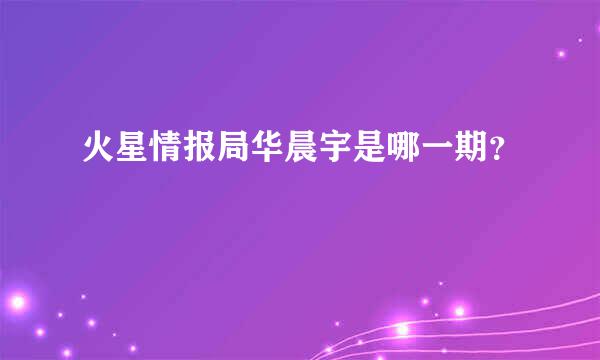 火星情报局华晨宇是哪一期？